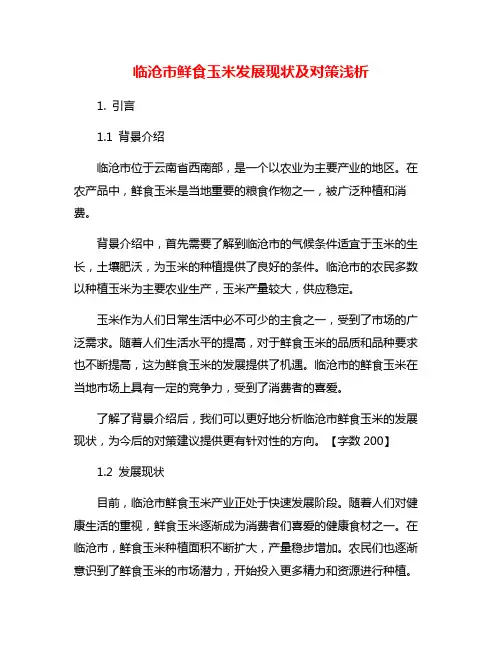 临沧市鲜食玉米发展现状及对策浅析

1. 引言

1.1 背景介绍

临沧市位于云南省西南部，是一个以农业为主要产业的地区。在农产品中，鲜食玉米是当地重要的粮食作物之一，被广泛种植和消费。

背景介绍中，首先需要了解到临沧市的气候条件适宜于玉米的生长，土壤肥沃，为玉米的种植提供了良好的条件。临沧市的农民多数以种植玉米为主要农业生产，玉米产量较大，供应稳定。

玉米作为人们日常生活中必不可少的主食之一，受到了市场的广泛需求。随着人们生活水平的提高，对于鲜食玉米的品质和品种要求也不断提高，这为鲜食玉米的发展提供了机遇。临沧市的鲜食玉米在当地市场上具有一定的竞争力，受到了消费者的喜爱。

了解了背景介绍后，我们可以更好地分析临沧市鲜食玉米的发展现状，为今后的对策建议提供更有针对性的方向。【字数 200】

1.2 发展现状

目前，临沧市鲜食玉米产业正处于快速发展阶段。随着人们对健康生活的重视，鲜食玉米逐渐成为消费者们喜爱的健康食材之一。在临沧市，鲜食玉米种植面积不断扩大，产量稳步增加。农民们也逐渐意识到了鲜食玉米的市场潜力，开始投入更多精力和资源进行种植。